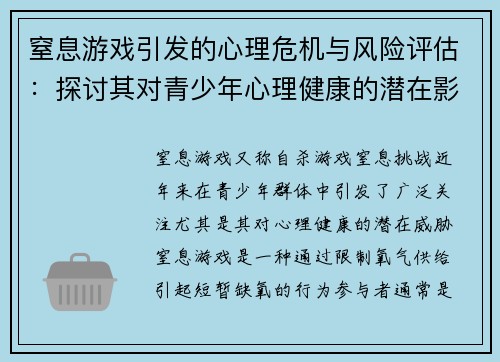 窒息游戏引发的心理危机与风险评估：探讨其对青少年心理健康的潜在影

窒息游戏又称自杀游戏窒息挑战近年来在青少年群体中引发了广泛关注尤其是其对心理健康的潜在威胁窒息游戏是一种通过限制氧气供给引起短暂缺氧的行为参与者通常是